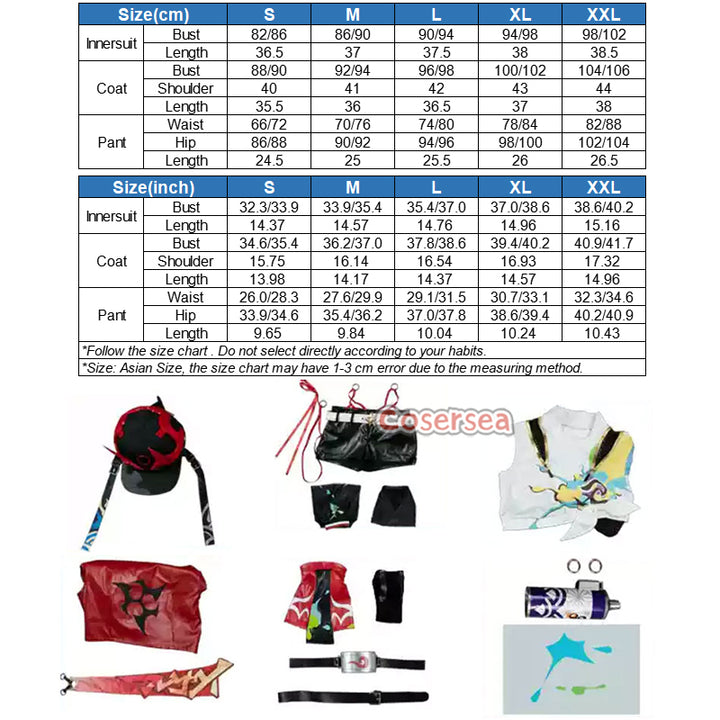 | Size(cm) | | S | M | L | XL | XXL |
|---|---|---|---|---|---|---|
| Innersuit | Bust | 82/86 | 86/90 | 90/94 | 94/98 | 98/102 |
| | Length | 36.5 | 37 | 37.5 | 38 | 38.5 |
| Coat | Bust | 88/90 | 92/94 | 96/98 | 100/102 | 104/106 |
| | Shoulder | 40 | 41 | 42 | 43 | 44 |
| | Length | 35.5 | 36 | 36.5 | 37 | 38 |
| Pant | Waist | 66/72 | 70/76 | 74/80 | 78/84 | 82/88 |
| | Hip | 86/88 | 90/92 | 94/96 | 98/100 | 102/104 |
| | Length | 24.5 | 25 | 25.5 | 26 | 26.5 |

| Size(inch) | | S | M | L | XL | XXL |
|---|---|---|---|---|---|---|
| Innersuit | Bust | 32.3/33.9 | 33.9/35.4 | 35.4/37.0 | 37.0/38.6 | 38.6/40.2 |
| | Length | 14.37 | 14.57 | 14.76 | 14.96 | 15.16 |
| Coat | Bust | 34.6/35.4 | 36.2/37.0 | 37.8/38.6 | 39.4/40.2 | 40.9/41.7 |
| | Shoulder | 15.75 | 16.14 | 16.54 | 16.93 | 17.32 |
| | Length | 13.98 | 14.17 | 14.37 | 14.57 | 14.96 |
| Pant | Waist | 26.0/28.3 | 27.6/29.9 | 29.1/31.5 | 30.7/33.1 | 32.3/34.6 |
| | Hip | 33.9/34.6 | 35.4/36.2 | 37.0/37.8 | 38.6/39.4 | 40.2/40.9 |
| | Length | 9.65 | 9.84 | 10.04 | 10.24 | 10.43 |

*Follow the size chart . Do not select directly according to your habits.
*Size: Asian Size, the size chart may have 1-3 cm error due to the measuring method.

Cosersea